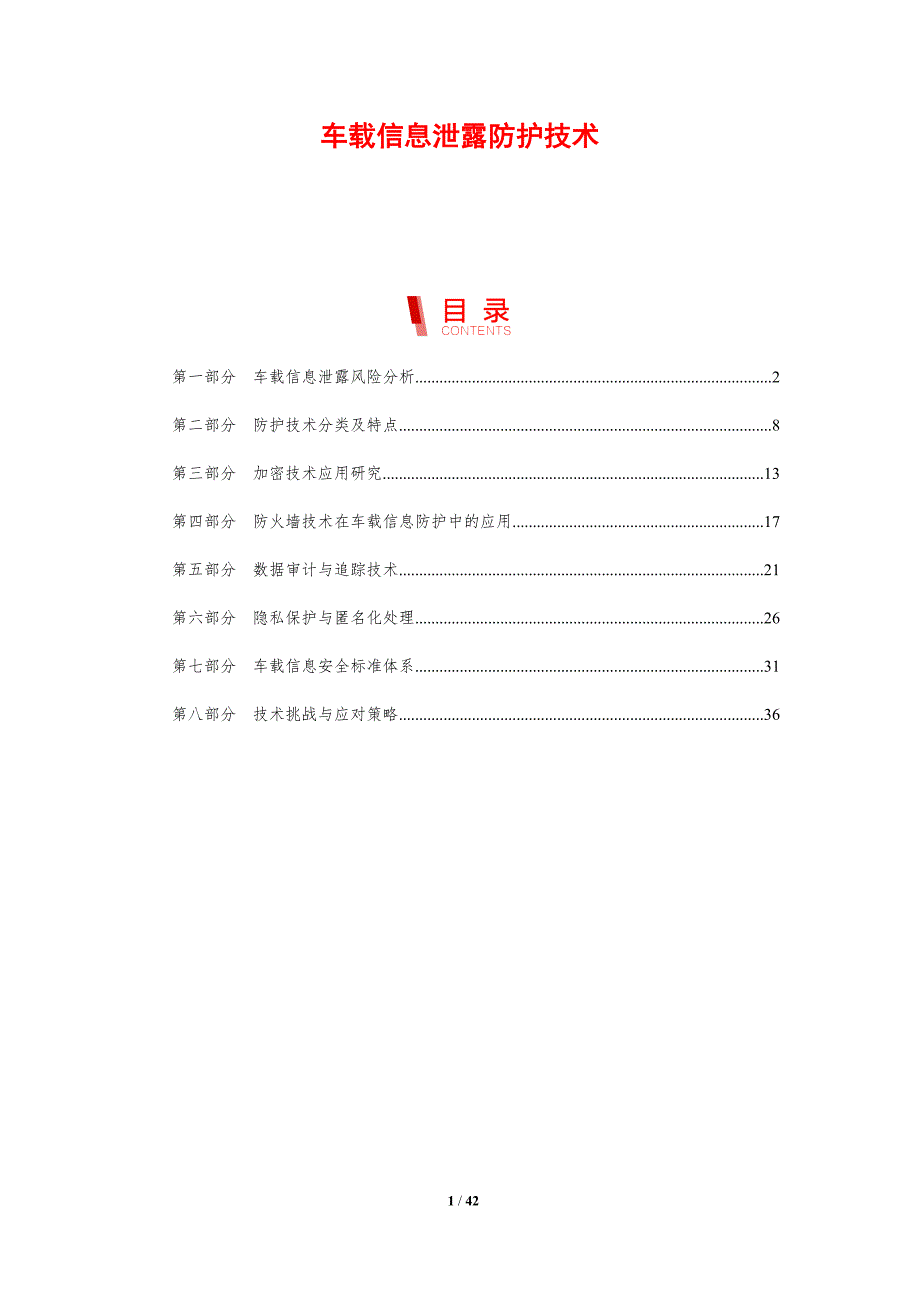 车载信息泄露防护技术

目录
CONTENTS

第一部分 车载信息泄露风险分析 2

第二部分 防护技术分类及特点 8

第三部分 加密技术应用研究 13

第四部分 防火墙技术在车载信息防护中的应用 17

第五部分 数据审计与追踪技术 21

第六部分 隐私保护与匿名化处理 26

第七部分 车载信息安全标准体系 31

第八部分 技术挑战与应对策略 36

1 / 42